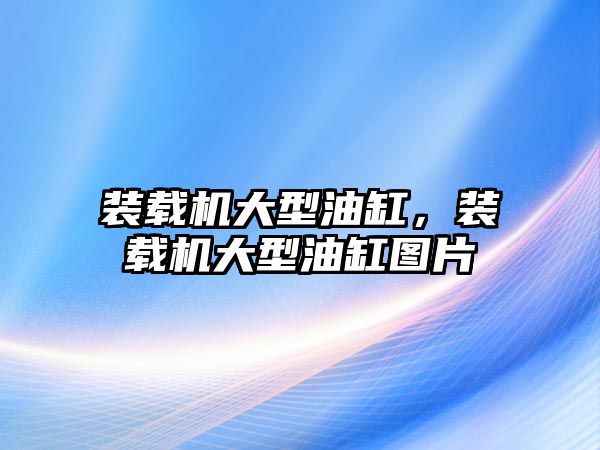 装载机大型油缸，装载机大型油缸图片